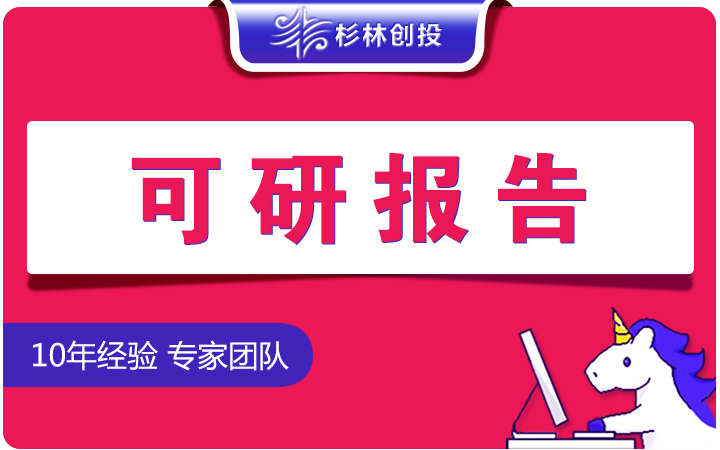 杉林创投

可研报告

10年经验 专家团队